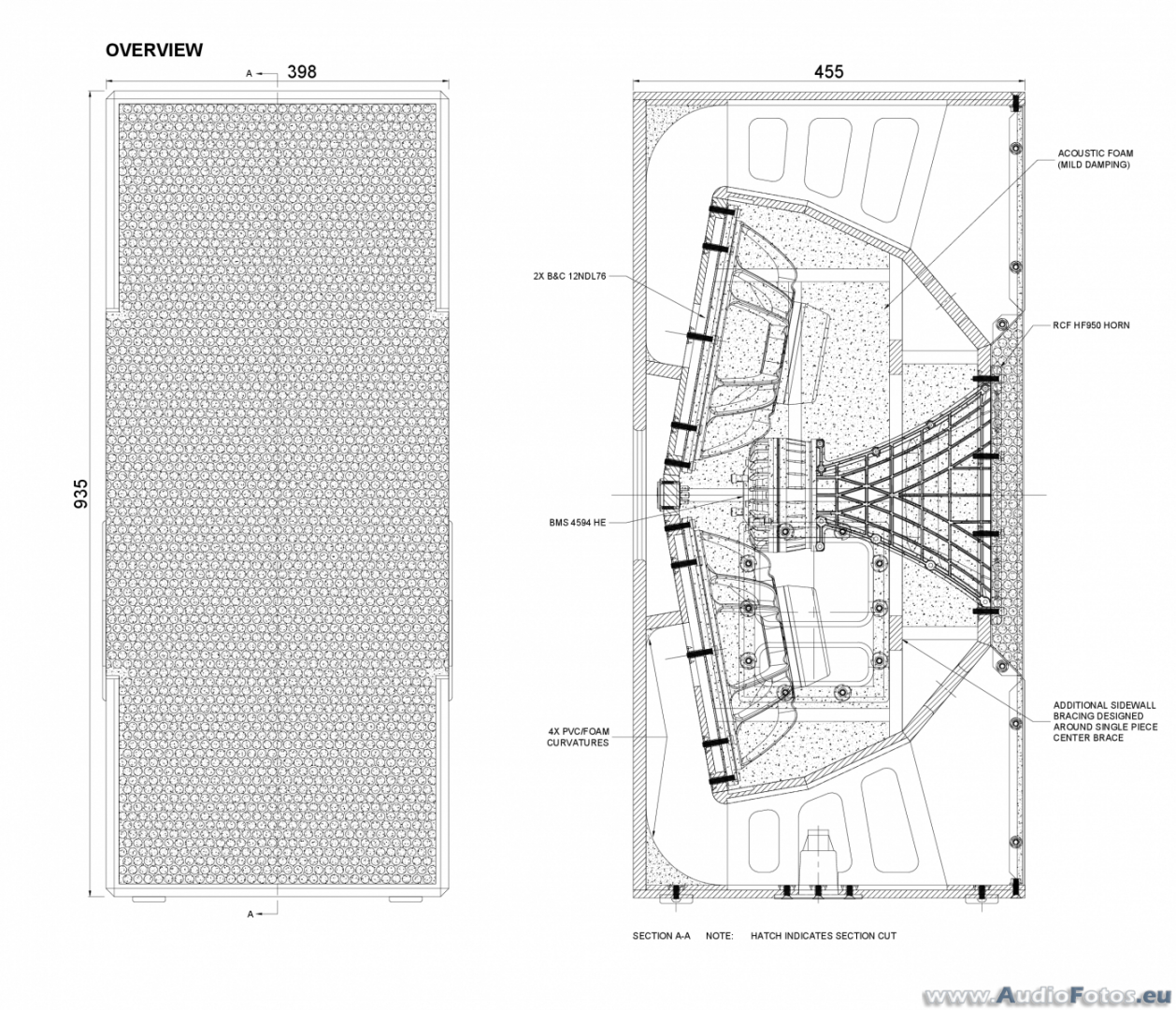 OVERVIEW

A 398

935

A

455

ACOUSTIC FOAM (MILD DAMPING)

2X B&C 12NDL76

RCF HF950 HORN

BMS 4594 HE

4X PVC/FOAM CURVATURES

ADDITIONAL SIDEWALL BRACING DESIGNED AROUND SINGLE PIECE CENTER BRACE

SECTION A-A NOTE: HATCH INDICATES SECTION CUT

www.AudioFotos.eu